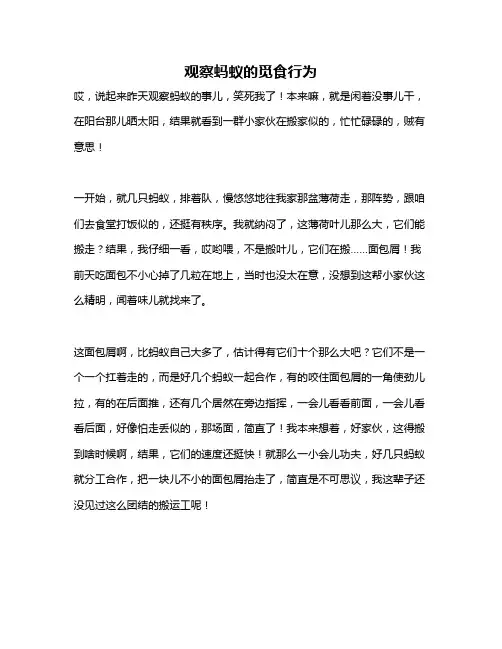 观察蚂蚁的觅食行为

哎，说起来昨天观察蚂蚁的事儿，笑死我了！本来嘛，就是闲着没事儿干，在阳台那儿晒太阳，结果就看到一群小家伙在搬家似的，忙忙碌碌的，贼有意思！

一开始，就几只蚂蚁，排着队，慢悠悠地往我家那盆薄荷走，那阵势，跟咱们去食堂打饭似的，还挺有秩序。我就纳闷了，这薄荷叶儿那么大，它们能搬走？结果，我仔细一看，哎哟喂，不是搬叶儿，它们在搬……面包屑！我前天吃面包不小心掉了几粒在地上，当时也没太在意，没想到这帮小家伙这么精明，闻着味儿就找来了。

这面包屑啊，比蚂蚁自己大多了，估计得有它们十个那么大吧？它们不是一个一个扛着走的，而是好几个蚂蚁一起合作，有的咬住面包屑的一角使劲儿拉，有的在后面推，还有几个居然在旁边指挥，一会儿看看前面，一会儿看看后面，好像怕走丢似的，那场面，简直了！我本来想着，好家伙，这得搬到啥时候啊，结果，它们的速度还挺快！就那么一小会儿功夫，好几只蚂蚁就分工合作，把一块儿不小的面包屑抬走了，简直是不可思议，我这辈子还没见过这么团结的搬运工呢！